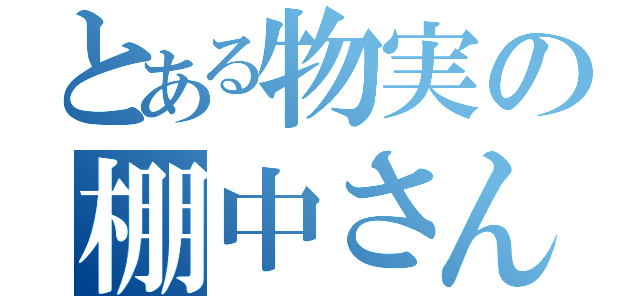 とある物実の
棚中さん